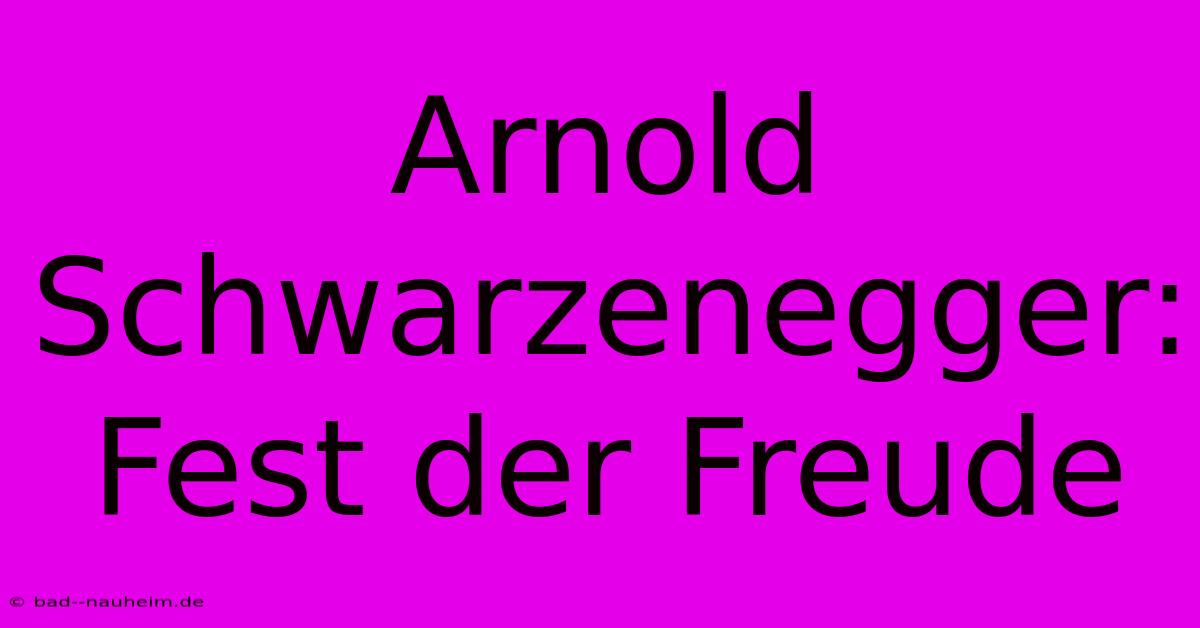 Arnold Schwarzenegger: Fest der Freude

© bad--nauheim.de